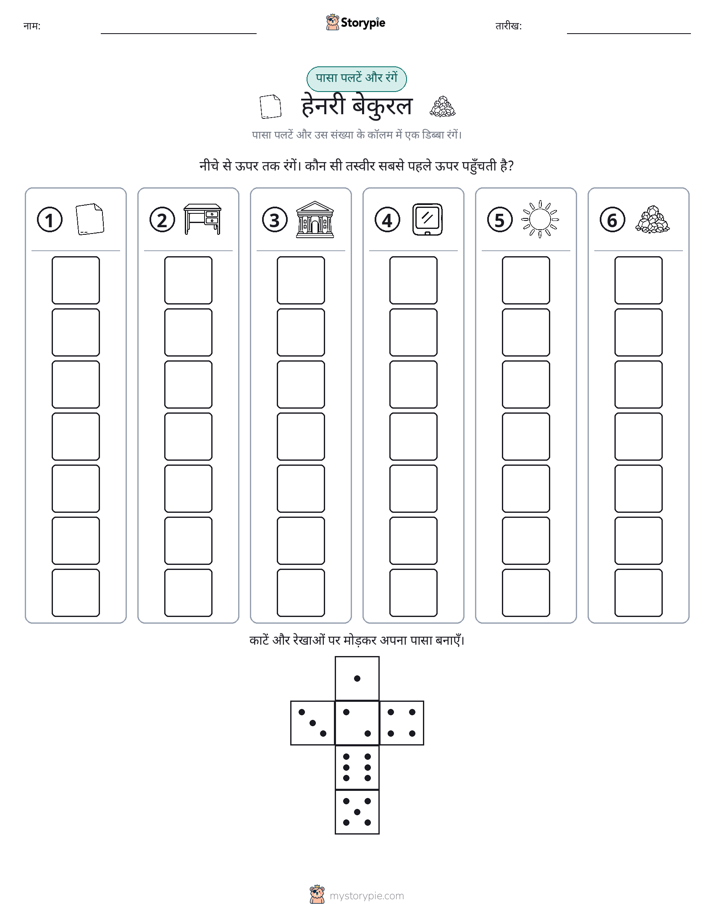 नाम: ____ Storypie तारीख: ____

पासा पलटें और रंगें

हेनरी बेकुरल

पासा पलटें और उस संख्या के कॉलम में एक डिब्बा रंगें।

नीचे से ऊपर तक रंगें। कौन सी तस्वीर सबसे पहले ऊपर पहुँचती है?

1

2

3

4

5

6

काटें और रेखाओं पर मोड़कर अपना पासा बनाएँ।

mystorypie.com